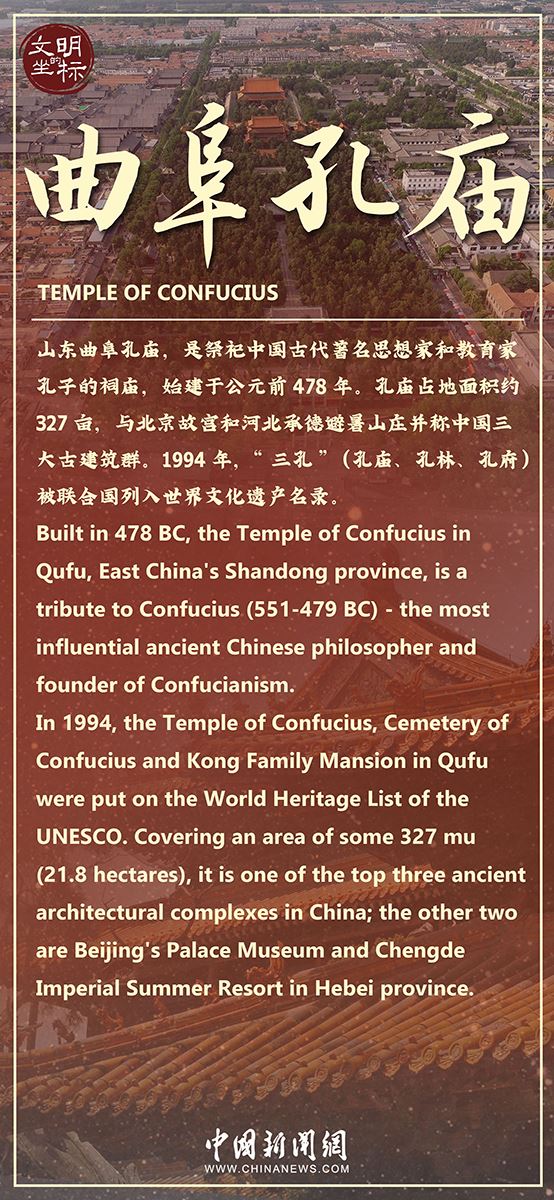 文明的坐标

曲阜孔庙

TEMPLE OF CONFUCIUS

山东曲阜孔庙，是祭祀中国古代著名思想家和教育家孔子的祠庙，始建于公元前 478 年。孔庙占地面积约 327 亩，与北京故宫和河北承德避暑山庄并称中国三大古建筑群。1994 年，“三孔”（孔庙、孔林、孔府）被联合国列入世界文化遗产名录。

Built in 478 BC, the Temple of Confucius in Qufu, East China's Shandong province, is a tribute to Confucius (551-479 BC) - the most influential ancient Chinese philosopher and founder of Confucianism.

In 1994, the Temple of Confucius, Cemetery of Confucius and Kong Family Mansion in Qufu were put on the World Heritage List of the UNESCO. Covering an area of some 327 mu (21.8 hectares), it is one of the top three ancient architectural complexes in China; the other two are Beijing's Palace Museum and Chengde Imperial Summer Resort in Hebei province.

中国新闻网
WWW.CHINANEWS.COM